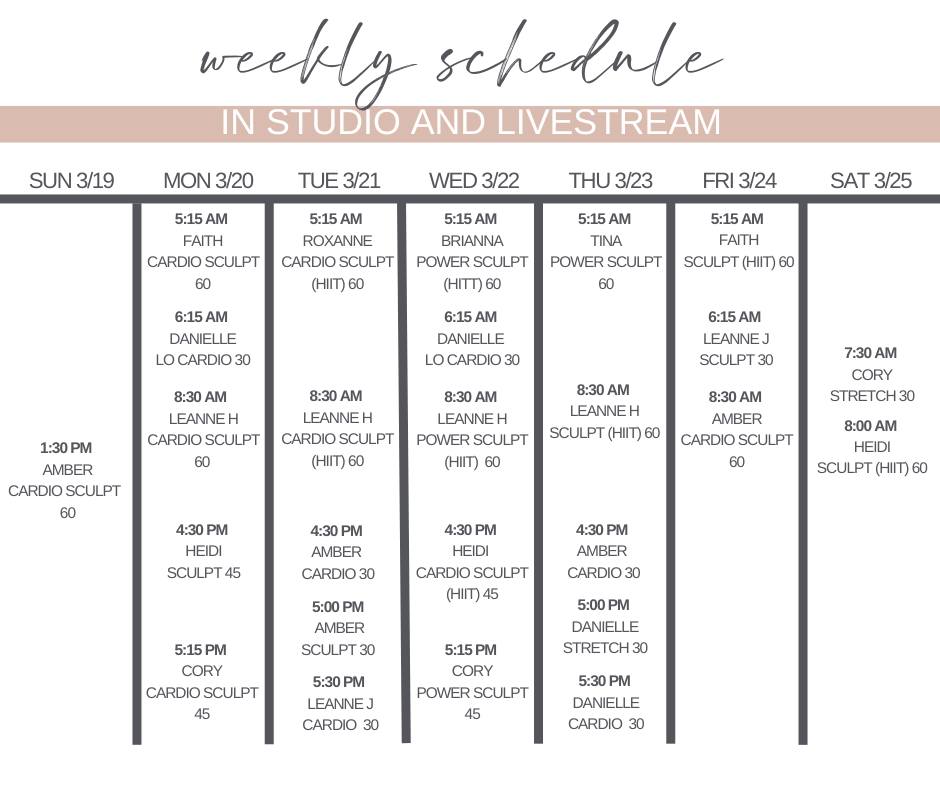 weekly schedule

IN STUDIO AND LIVESTREAM

SUN 3/19

1:30 PM
AMBER
CARDIO SCULPT 60

MON 3/20

5:15 AM
FAITH
CARDIO SCULPT 60

6:15 AM
DANIELLE
LO CARDIO 30

8:30 AM
LEANNE H
CARDIO SCULPT 60

4:30 PM
HEIDI
SCULPT 45

5:15 PM
CORY
CARDIO SCULPT 45

TUE 3/21

5:15 AM
ROXANNE
CARDIO SCULPT (HIIT) 60

8:30 AM
LEANNE H
CARDIO SCULPT (HIIT) 60

4:30 PM
AMBER
CARDIO 30

5:00 PM
AMBER
SCULPT 30

5:30 PM
LEANNE J
CARDIO 30

WED 3/22

5:15 AM
BRIANNA
POWER SCULPT (HITT) 60

6:15 AM
DANIELLE
LO CARDIO 30

8:30 AM
LEANNE H
POWER SCULPT (HIIT) 60

4:30 PM
HEIDI
CARDIO SCULPT (HIIT) 45

5:15 PM
CORY
POWER SCULPT 45

THU 3/23

5:15 AM
TINA
POWER SCULPT 60

8:30 AM
LEANNE H
SCULPT (HIIT) 60

4:30 PM
AMBER
CARDIO 30

5:00 PM
DANIELLE
STRETCH 30

5:30 PM
DANIELLE
CARDIO 30

FRI 3/24

5:15 AM
FAITH
SCULPT (HIIT) 60

6:15 AM
LEANNE J
SCULPT 30

8:30 AM
AMBER
CARDIO SCULPT 60

SAT 3/25

7:30 AM
CORY
STRETCH 30

8:00 AM
HEIDI
SCULPT (HIIT) 60